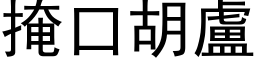 掩口胡盧